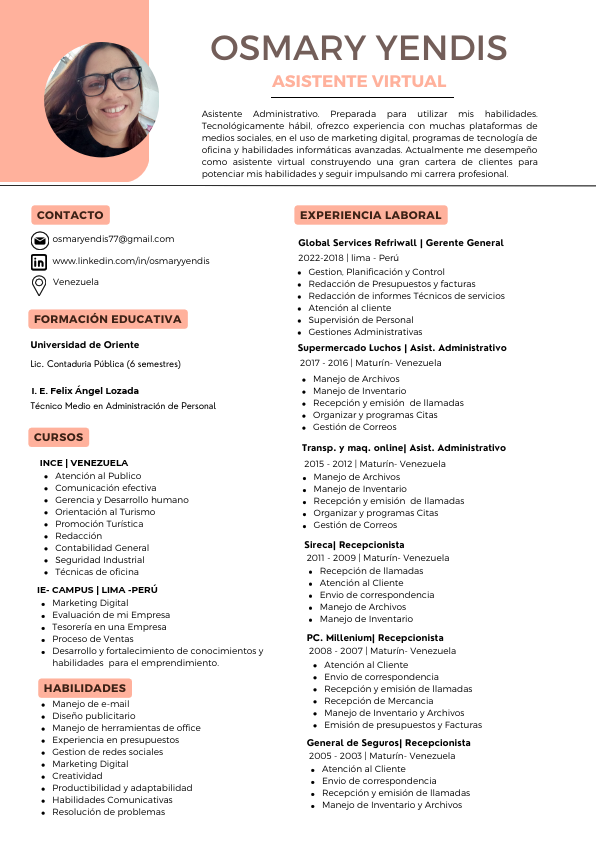 OSMARY YENDIS
ASISTENTE VIRTUAL

Asistente Administrativo. Preparada para utilizar mis habilidades. Tecnológicamente hábil, ofrezco experiencia con muchas plataformas de medios sociales, en el uso de marketing digital, programas de tecnología de oficina y habilidades informáticas avanzadas. Actualmente me desempeño como asistente virtual construyendo una gran cartera de clientes para potenciar mis habilidades y seguir impulsando mi carrera profesional.

CONTACTO

osmaryendis77@gmail.com
www.linkedin.com/in/osmaryyendis
Venezuela

FORMACIÓN EDUCATIVA

Universidad de Oriente
Lic. Contaduría Pública (6 semestres)

I. E. Felix Ángel Lozada
Técnico Medio en Administración de Personal

CURSOS

INCE | VENEZUELA
- Atención al Publico
- Comunicación efectiva
- Gerencia y Desarrollo humano
- Orientación al Turismo
- Promoción Turística
- Redacción
- Contabilidad General
- Seguridad Industrial
- Técnicas de oficina

IE- CAMPUS | LIMA -PERÚ
- Marketing Digital
- Evaluación de mi Empresa
- Tesorería en una Empresa
- Proceso de Ventas
- Desarrollo y fortalecimiento de conocimientos y habilidades para el emprendimiento.

HABILIDADES
- Manejo de e-mail
- Diseño publicitario
- Manejo de herramientas de office
- Experiencia en presupuestos
- Gestion de redes sociales
- Marketing Digital
- Creatividad
- Productibilidad y adaptabilidad
- Habilidades Comunicativas
- Resolución de problemas

EXPERIENCIA LABORAL

Global Services Refriwall | Gerente General
2022-2018 | lima - Perú
- Gestion, Planificación y Control
- Redacción de Presupuestos y facturas
- Redacción de informes Técnicos de servicios
- Atención al cliente
- Supervisión de Personal
- Gestiones Administrativas

Supermercado Luchos | Asist. Administrativo
2017 - 2016 | Maturín- Venezuela
- Manejo de Archivos
- Manejo de Inventario
- Recepción y emisión de llamadas
- Organizar y programas Citas
- Gestión de Correos

Transp. y maq. online| Asist. Administrativo
2015 - 2012 | Maturín- Venezuela
- Manejo de Archivos
- Manejo de Inventario
- Recepción y emisión de llamadas
- Organizar y programas Citas
- Gestión de Correos

Sireca| Recepcionista
2011 - 2009 | Maturín- Venezuela
- Recepción de llamadas
- Atención al Cliente
- Envio de correspondencia
- Manejo de Archivos
- Manejo de Inventario

PC. Millenium| Recepcionista
2008 - 2007 | Maturín- Venezuela
- Atención al Cliente
- Envio de correspondencia
- Recepción y emisión de llamadas
- Recepción de Mercancia
- Manejo de Inventario y Archivos
- Emisión de presupuestos y Facturas

General de Seguros| Recepcionista
2005 - 2003 | Maturín- Venezuela
- Atención al Cliente
- Envio de correspondencia
- Recepción y emisión de llamadas
- Manejo de Inventario y Archivos